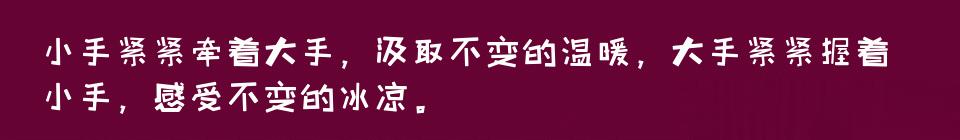 小手紧紧牵着大手，汲取不变的温暖，大手紧紧握着小手，感受不变的冰凉。